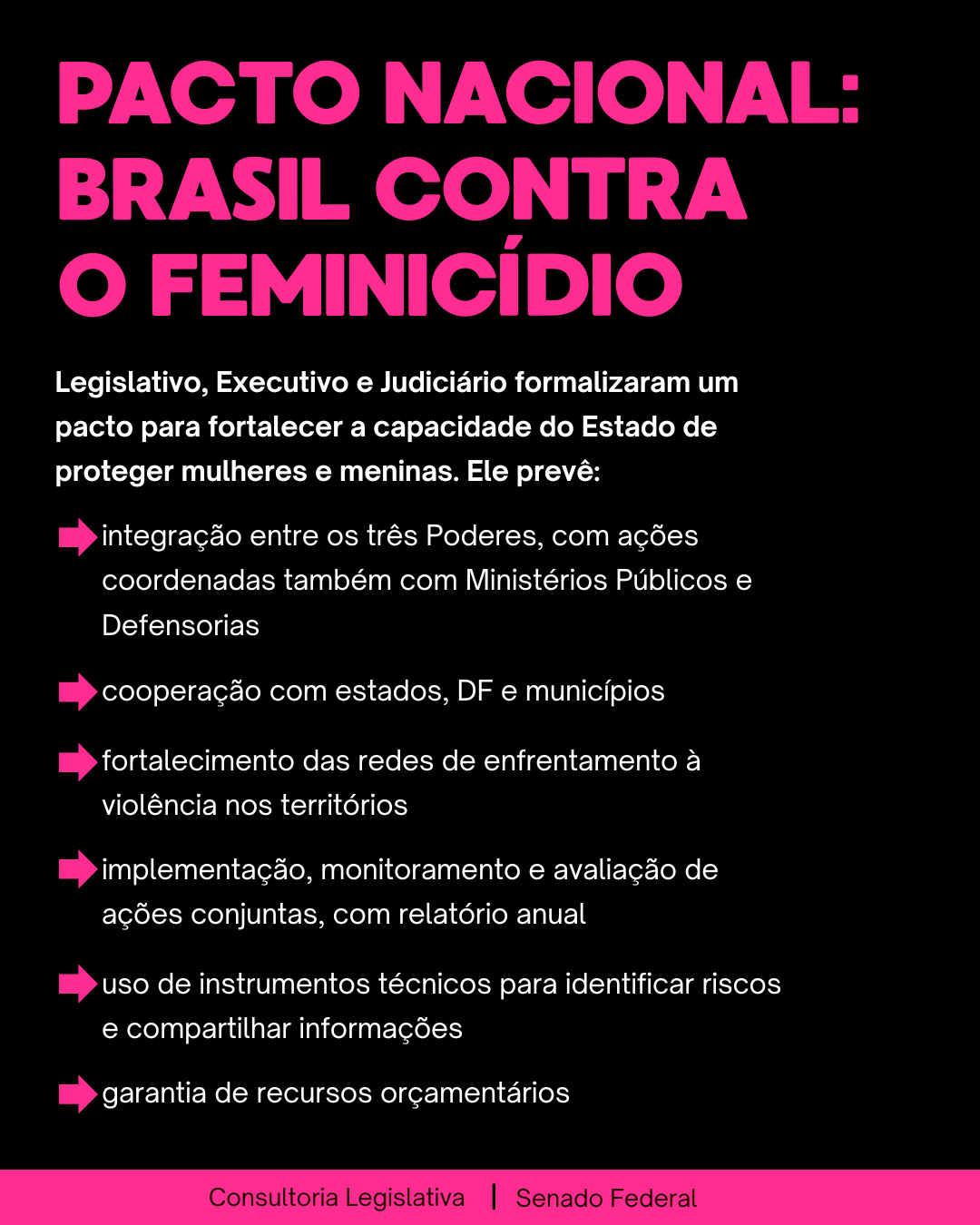 PACTO NACIONAL:
BRASIL CONTRA
O FEMINICÍDIO

Legislativo, Executivo e Judiciário formalizaram um pacto para fortalecer a capacidade do Estado de proteger mulheres e meninas. Ele prevê:

➡ integração entre os três Poderes, com ações coordenadas também com Ministérios Públicos e Defensorias

➡ cooperação com estados, DF e municípios

➡ fortalecimento das redes de enfrentamento à violência nos territórios

➡ implementação, monitoramento e avaliação de ações conjuntas, com relatório anual

➡ uso de instrumentos técnicos para identificar riscos e compartilhar informações

➡ garantia de recursos orçamentários

Consultoria Legislativa | Senado Federal